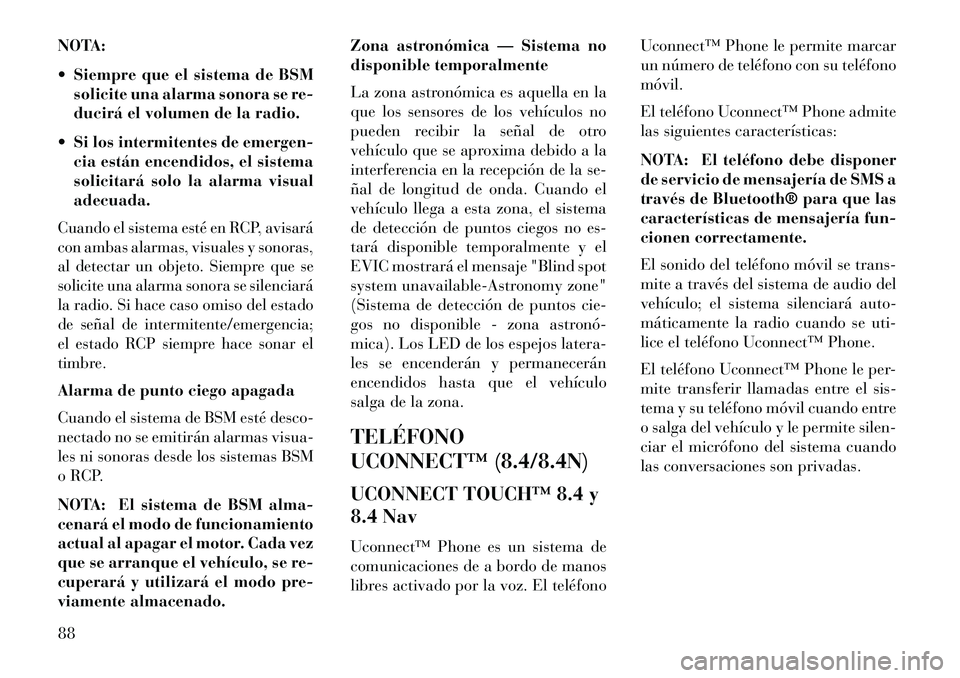 NOTA:

• Siempre que el sistema de BSM solicite una alarma sonora se reducirá el volumen de la radio.

• Si los intermitentes de emergencia están encendidos, el sistema solicitará solo la alarma visual adecuada.

Cuando el sistema esté en RCP, avisará con ambas alarmas, visuales y sonoras, al detectar un objeto. Siempre que se solicite una alarma sonora se silenciará la radio. Si hace caso omiso del estado de señal de intermitente/emergencia; el estado RCP siempre hace sonar el timbre.

Alarma de punto ciego apagada

Cuando el sistema de BSM esté desconectado no se emitirán alarmas visuales ni sonoras desde los sistemas BSM o RCP.

NOTA: El sistema de BSM almacenará el modo de funcionamiento actual al apagar el motor. Cada vez que se arranque el vehículo, se recuperará y utilizará el modo previamente almacenado.

Zona astronómica — Sistema no disponible temporalmente

La zona astronómica es aquella en la que los sensores de los vehículos no pueden recibir la señal de otro vehículo que se aproxima debido a la interferencia en la recepción de la señal de longitud de onda. Cuando el vehículo llega a esta zona, el sistema de detección de puntos ciegos no estará disponible temporalmente y el EVIC mostrará el mensaje "Blind spot system unavailable-Astronomy zone" (Sistema de detección de puntos ciegos no disponible - zona astronómica). Los LED de los espejos laterales se encenderán y permanecerán encendidos hasta que el vehículo salga de la zona.

TELÉFONO UCONNECT™ (8.4/8.4N)

UCONNECT TOUCH™ 8.4 y 8.4 Nav

Uconnect™ Phone es un sistema de comunicaciones de a bordo de manos libres activado por la voz. El teléfono Uconnect™ Phone le permite marcar un número de teléfono con su teléfono móvil.

El teléfono Uconnect™ Phone admite las siguientes características:

NOTA: El teléfono debe disponer de servicio de mensajería de SMS a través de Bluetooth® para que las características de mensajería funcionen correctamente.

El sonido del teléfono móvil se transmite a través del sistema de audio del vehículo; el sistema silenciará automáticamente la radio cuando se utilice el teléfono Uconnect™ Phone.

El teléfono Uconnect™ Phone le permite transferir llamadas entre el sistema y su teléfono móvil cuando entre o salga del vehículo y le permite silenciar el micrófono del sistema cuando las conversaciones son privadas.

88

carmanualsonline.info